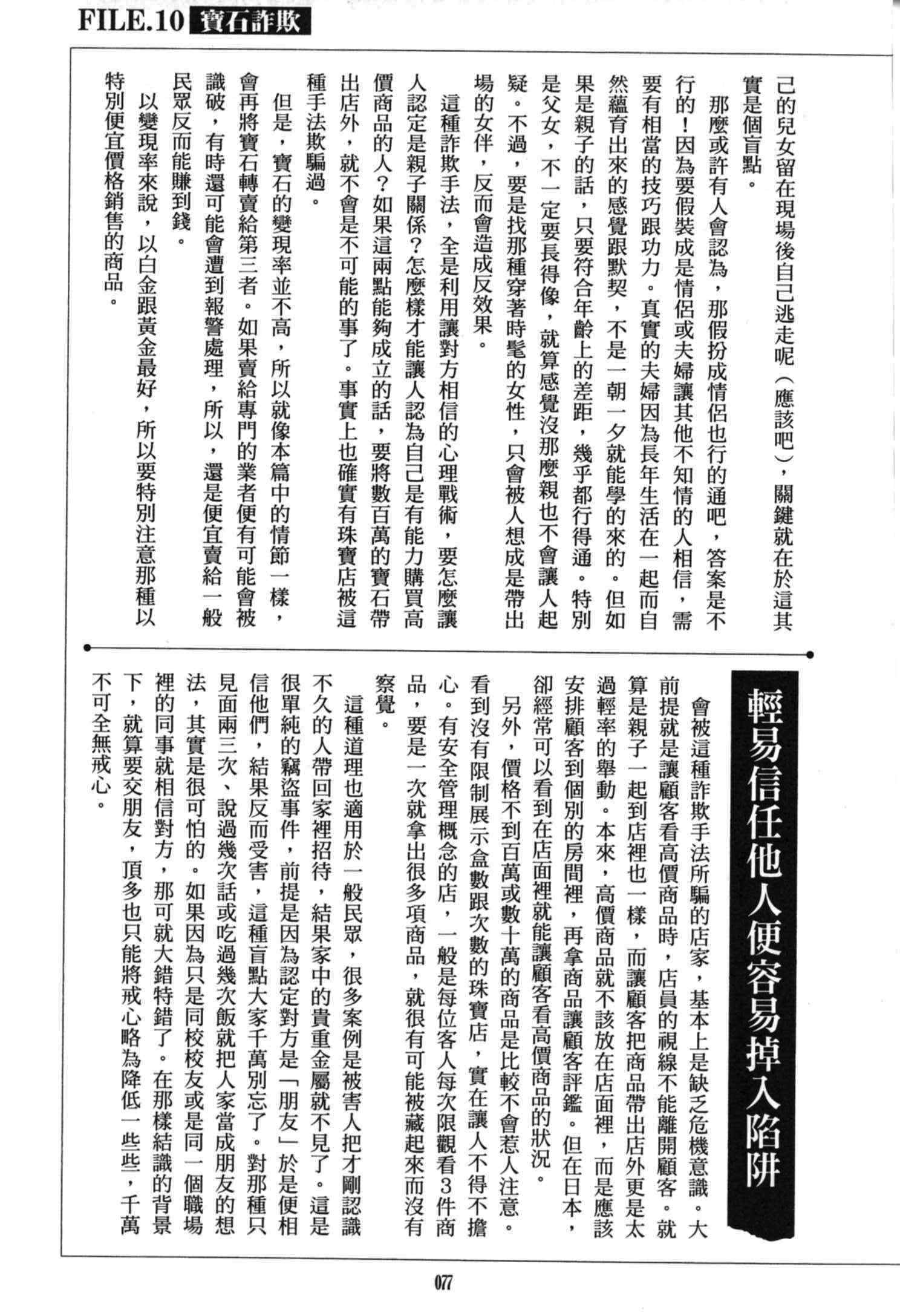 FILE.10 寶石詐欺

己的兒女留在現場後自己逃走呢（應該吧），關鍵就在於這其實是個盲點。

那麼或許有人會認為，那假扮成情侶也行的通吧，答案是不行的！因為要假裝成是情侶或夫婦讓其他不知情的人相信，需要有相當的技巧跟功力。真實的夫婦因為長年生活在一起而自然蘊育出來的感覺跟默契，不是一朝一夕就能學的來的。但如果是親子的話，只要符合年齡上的差距，幾乎都行得通。特別是父女，不一定要長得像，就算感覺沒那麼親也不會讓人起疑。不過，要是找那種穿著時髦的女性，只會被人想成是帶出場的女伴，反而會造成反效果。

這種詐欺手法，全是利用讓對方相信的心理戰術，要怎麼讓人認定是親子關係？怎麼樣才能讓人認為自己是有能力購買高價商品的人？如果這兩點能夠成立的話，要將數百萬的寶石帶出店外，就不會是不可能的事了。事實上也確實有珠寶店被這種手法欺騙過。

但是，寶石的變現率並不高，所以就像本篇中的情節一樣，會再將寶石轉賣給第三者。如果賣給專門的業者便有可能會被識破，有時還可能會遭到報警處理，所以，還是便宜賣給一般民眾反而能賺到錢。

以變現率來說，以白金跟黃金最好，所以要特別注意那種以特別便宜價格銷售的商品。

輕易信任他人便容易掉入陷阱

會被這種詐欺手法所騙的店家，基本上是缺乏危機意識。大前提就是讓顧客看高價商品時，店員的視線不能離開顧客。就算是親子一起到店裡也一樣，而讓顧客把商品帶出店外更是太過輕率的舉動。本來，高價商品就不該放在店面裡，而是應該安排顧客到個別的房間裡，再拿商品讓顧客評鑑。但在日本，卻經常可以看到在店面裡就能讓顧客看高價商品的狀況。

另外，價格不到百萬或數十萬的商品是比較不會惹人注意。看到沒有限制展示盒數跟次數的珠寶店，實在讓人不得不擔心。有安全管理概念的店，一般是每位客人每次限觀看3件商品，要是一次就拿出很多項商品，就很有可能被藏起來而沒有察覺。

這種道理也適用於一般民眾，很多案例是被害人把才剛認識不久的人帶回家裡招待，結果家中的貴重金屬就不見了。這是很單純的竊盜事件，前提是因為認定對方是「朋友」於是便相信他們，結果反而受害，這種盲點大家千萬別忘了。對那種只見面兩三次、說過幾次話或吃過幾次飯就把人家當成朋友的想法，其實是很可怕的。如果因為只是同校校友或是同一個職場裡的同事就相信對方，那可就大錯特錯了。在那樣結識的背景下，就算要交朋友，頂多也只能將戒心略為降低一些些，千萬不可全無戒心。

077